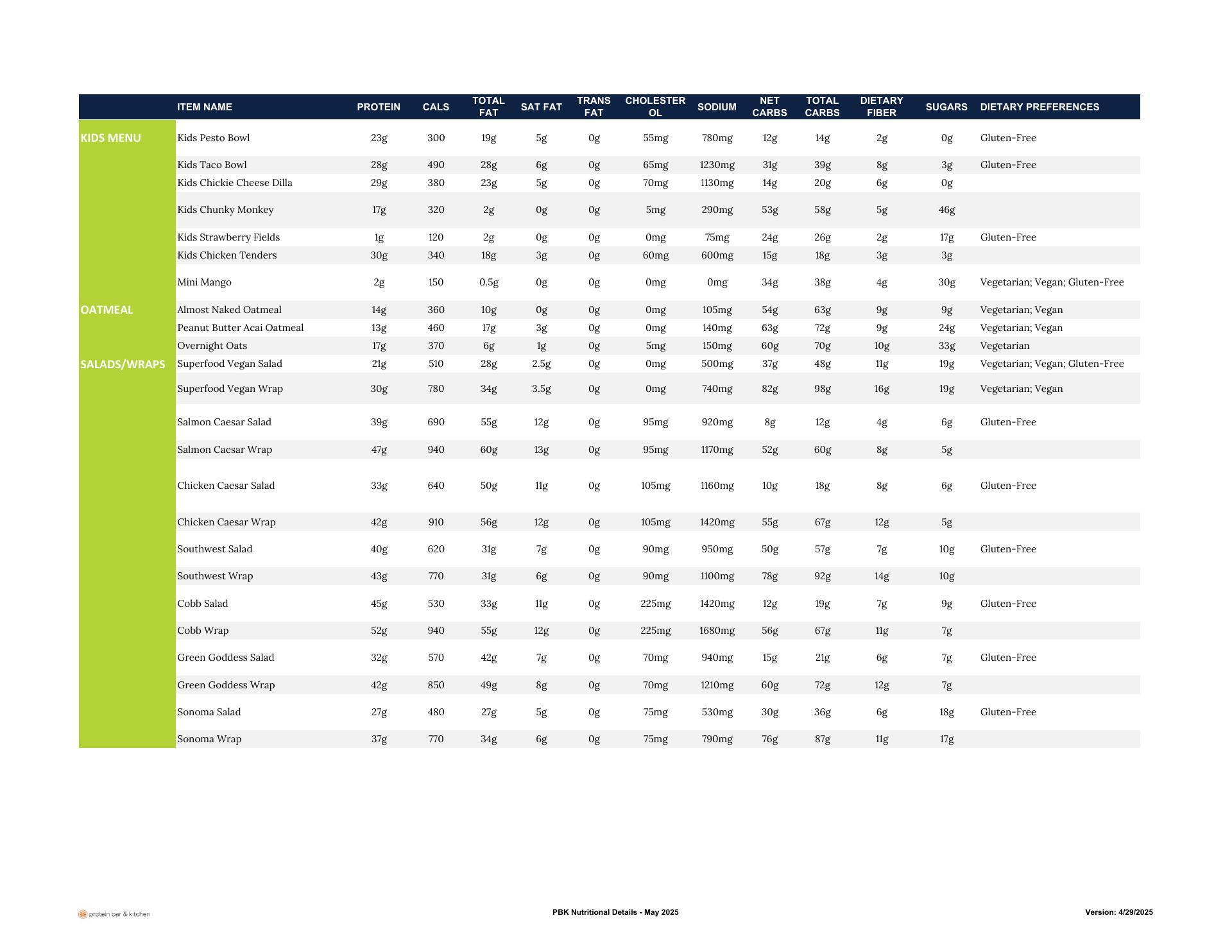 | | ITEM NAME | PROTEIN | CALS | TOTAL FAT | SAT FAT | TRANS FAT | CHOLESTEROL | SODIUM | NET CARBS | TOTAL CARBS | DIETARY FIBER | SUGARS | DIETARY PREFERENCES |
|---|---|---|---|---|---|---|---|---|---|---|---|---|---|
| KIDS MENU | Kids Pesto Bowl | 23g | 300 | 19g | 5g | 0g | 55mg | 780mg | 12g | 14g | 2g | 0g | Gluten-Free |
| | Kids Taco Bowl | 28g | 490 | 28g | 6g | 0g | 65mg | 1230mg | 31g | 39g | 8g | 3g | Gluten-Free |
| | Kids Chickie Cheese Dilla | 29g | 380 | 23g | 5g | 0g | 70mg | 1130mg | 14g | 20g | 6g | 0g | |
| | Kids Chunky Monkey | 17g | 320 | 2g | 0g | 0g | 5mg | 290mg | 53g | 58g | 5g | 46g | |
| | Kids Strawberry Fields | 1g | 120 | 2g | 0g | 0g | 0mg | 75mg | 24g | 26g | 2g | 17g | Gluten-Free |
| | Kids Chicken Tenders | 30g | 340 | 18g | 3g | 0g | 60mg | 600mg | 15g | 18g | 3g | 3g | |
| | Mini Mango | 2g | 150 | 0.5g | 0g | 0g | 0mg | 0mg | 34g | 38g | 4g | 30g | Vegetarian; Vegan; Gluten-Free |
| OATMEAL | Almost Naked Oatmeal | 14g | 360 | 10g | 0g | 0g | 0mg | 105mg | 54g | 63g | 9g | 9g | Vegetarian; Vegan |
| | Peanut Butter Acai Oatmeal | 13g | 460 | 17g | 3g | 0g | 0mg | 140mg | 63g | 72g | 9g | 24g | Vegetarian; Vegan |
| | Overnight Oats | 17g | 370 | 6g | 1g | 0g | 5mg | 150mg | 60g | 70g | 10g | 33g | Vegetarian |
| SALADS/WRAPS | Superfood Vegan Salad | 21g | 510 | 28g | 2.5g | 0g | 0mg | 500mg | 37g | 48g | 11g | 19g | Vegetarian; Vegan; Gluten-Free |
| | Superfood Vegan Wrap | 30g | 780 | 34g | 3.5g | 0g | 0mg | 740mg | 82g | 98g | 16g | 19g | Vegetarian; Vegan |
| | Salmon Caesar Salad | 39g | 690 | 55g | 12g | 0g | 95mg | 920mg | 8g | 12g | 4g | 6g | Gluten-Free |
| | Salmon Caesar Wrap | 47g | 940 | 60g | 13g | 0g | 95mg | 1170mg | 52g | 60g | 8g | 5g | |
| | Chicken Caesar Salad | 33g | 640 | 50g | 11g | 0g | 105mg | 1160mg | 10g | 18g | 8g | 6g | Gluten-Free |
| | Chicken Caesar Wrap | 42g | 910 | 56g | 12g | 0g | 105mg | 1420mg | 55g | 67g | 12g | 5g | |
| | Southwest Salad | 40g | 620 | 31g | 7g | 0g | 90mg | 950mg | 50g | 57g | 7g | 10g | Gluten-Free |
| | Southwest Wrap | 43g | 770 | 31g | 6g | 0g | 90mg | 1100mg | 78g | 92g | 14g | 10g | |
| | Cobb Salad | 45g | 530 | 33g | 11g | 0g | 225mg | 1420mg | 12g | 19g | 7g | 9g | Gluten-Free |
| | Cobb Wrap | 52g | 940 | 55g | 12g | 0g | 225mg | 1680mg | 56g | 67g | 11g | 7g | |
| | Green Goddess Salad | 32g | 570 | 42g | 7g | 0g | 70mg | 940mg | 15g | 21g | 6g | 7g | Gluten-Free |
| | Green Goddess Wrap | 42g | 850 | 49g | 8g | 0g | 70mg | 1210mg | 60g | 72g | 12g | 7g | |
| | Sonoma Salad | 27g | 480 | 27g | 5g | 0g | 75mg | 530mg | 30g | 36g | 6g | 18g | Gluten-Free |
| | Sonoma Wrap | 37g | 770 | 34g | 6g | 0g | 75mg | 790mg | 76g | 87g | 11g | 17g | |

protein bar & kitchen

PBK Nutritional Details - May 2025

Version: 4/29/2025